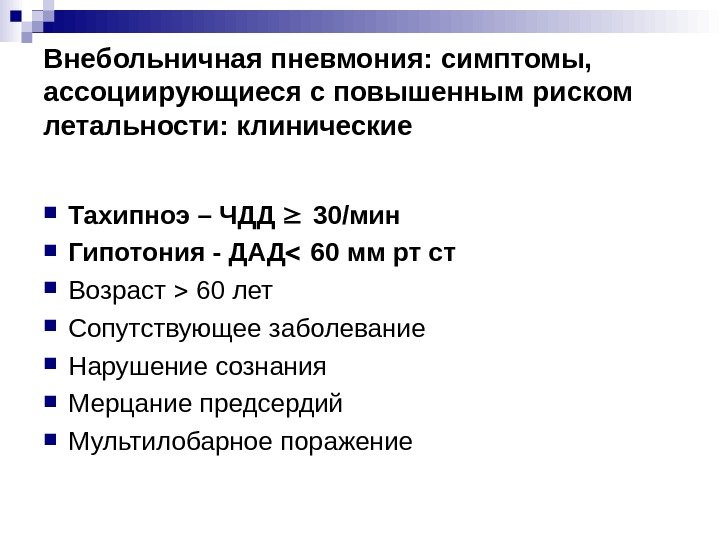 Внебольничная пневмония: симптомы, ассоциирующиеся с повышенным риском летальности: клинические

• Тахипноэ – ЧДД ≥ 30/мин
• Гипотония - ДАД< 60 мм рт ст
• Возраст > 60 лет
• Сопутствующее заболевание
• Нарушение сознания
• Мерцание предсердий
• Мультилобарное поражение